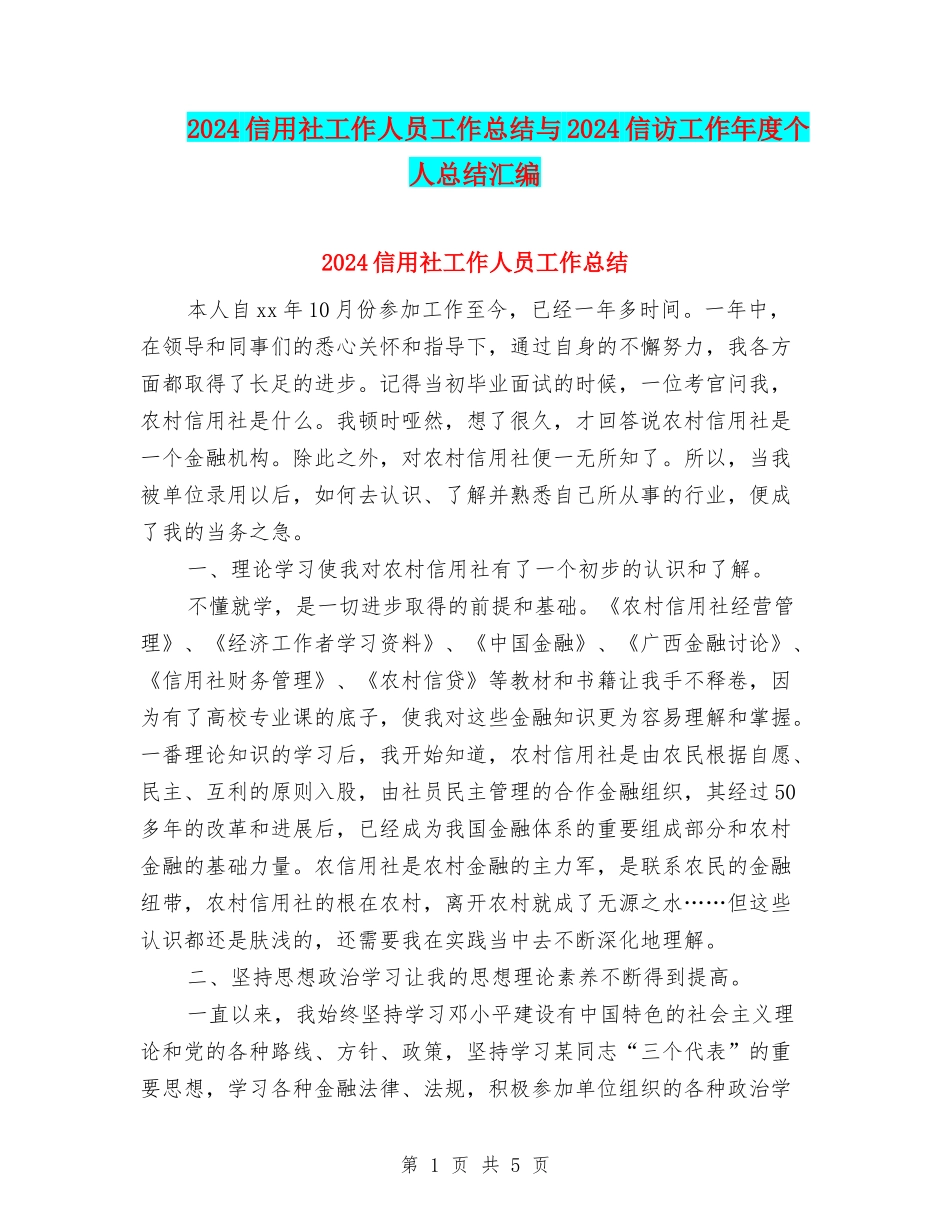 2024信用社工作人员工作总结与2024信访工作年度个人总结汇编

2024信用社工作人员工作总结

本人自xx年10月份参加工作至今，已经一年多时间。一年中，在领导和同事们的悉心关怀和指导下，通过自身的不懈努力，我各方面都取得了长足的进步。记得当初毕业面试的时候，一位考官问我，农村信用社是什么。我顿时哑然，想了很久，才回答说农村信用社是一个金融机构。除此之外，对农村信用社便一无所知了。所以，当我被单位录用以后，如何去认识、了解并熟悉自己所从事的行业，便成了我的当务之急。

一、理论学习使我对农村信用社有了一个初步的认识和了解。

不懂就学，是一切进步取得的前提和基础。《农村信用社经营管理》、《经济工作者学习资料》、《中国金融》、《广西金融讨论》、《信用社财务管理》、《农村信贷》等教材和书籍让我手不释卷，因为有了高校专业课的底子，使我对这些金融知识更为容易理解和掌握。一番理论知识的学习后，我开始知道，农村信用社是由农民根据自愿、民主、互利的原则入股，由社员民主管理的合作金融组织，其经过50多年的改革和进展后，已经成为我国金融体系的重要组成部分和农村金融的基础力量。农信用社是农村金融的主力军，是联系农民的金融纽带，农村信用社的根在农村，离开农村就成了无源之水……但这些认识都还是肤浅的，还需要我在实践当中去不断深化地理解。

二、坚持思想政治学习让我的思想理论素养不断得到提高。

一直以来，我始终坚持学习邓小平建设有中国特色的社会主义理论和党的各种路线、方针、政策，坚持学习某同志“三个代表”的重要思想，学习各种金融法律、法规，积极参加单位组织的各种政治学

第 1 页 共 5 页